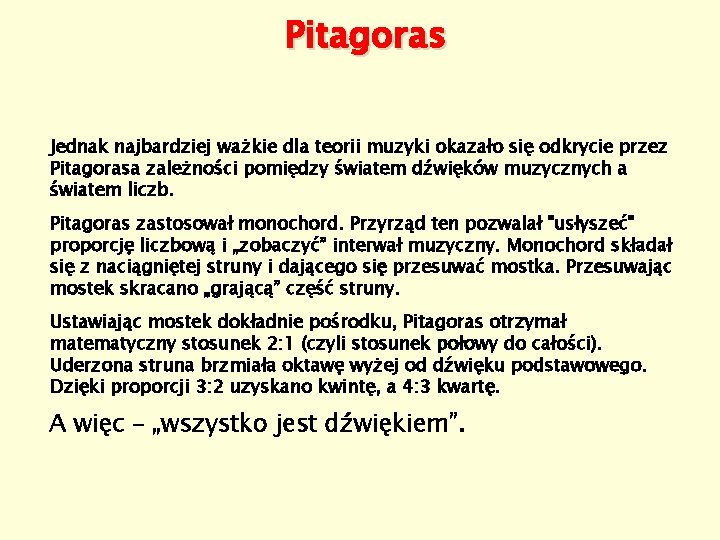 Pitagoras

Jednak najbardziej ważkie dla teorii muzyki okazało się odkrycie przez Pitagorasa zależności pomiędzy światem dźwięków muzycznych a światem liczb.

Pitagoras zastosował monochord. Przyrząd ten pozwalał "usłyszeć" proporcję liczbową i „zobaczyć" interwał muzyczny. Monochord składał się z naciągniętej struny i dającego się przesuwać mostka. Przesuwając mostek skracano „grającą" część struny.

Ustawiając mostek dokładnie pośrodku, Pitagoras otrzymał matematyczny stosunek 2:1 (czyli stosunek połowy do całości). Uderzona struna brzmiała oktawę wyżej od dźwięku podstawowego. Dzięki proporcji 3:2 uzyskano kwintę, a 4:3 kwartę.

A więc – „wszystko jest dźwiękiem".